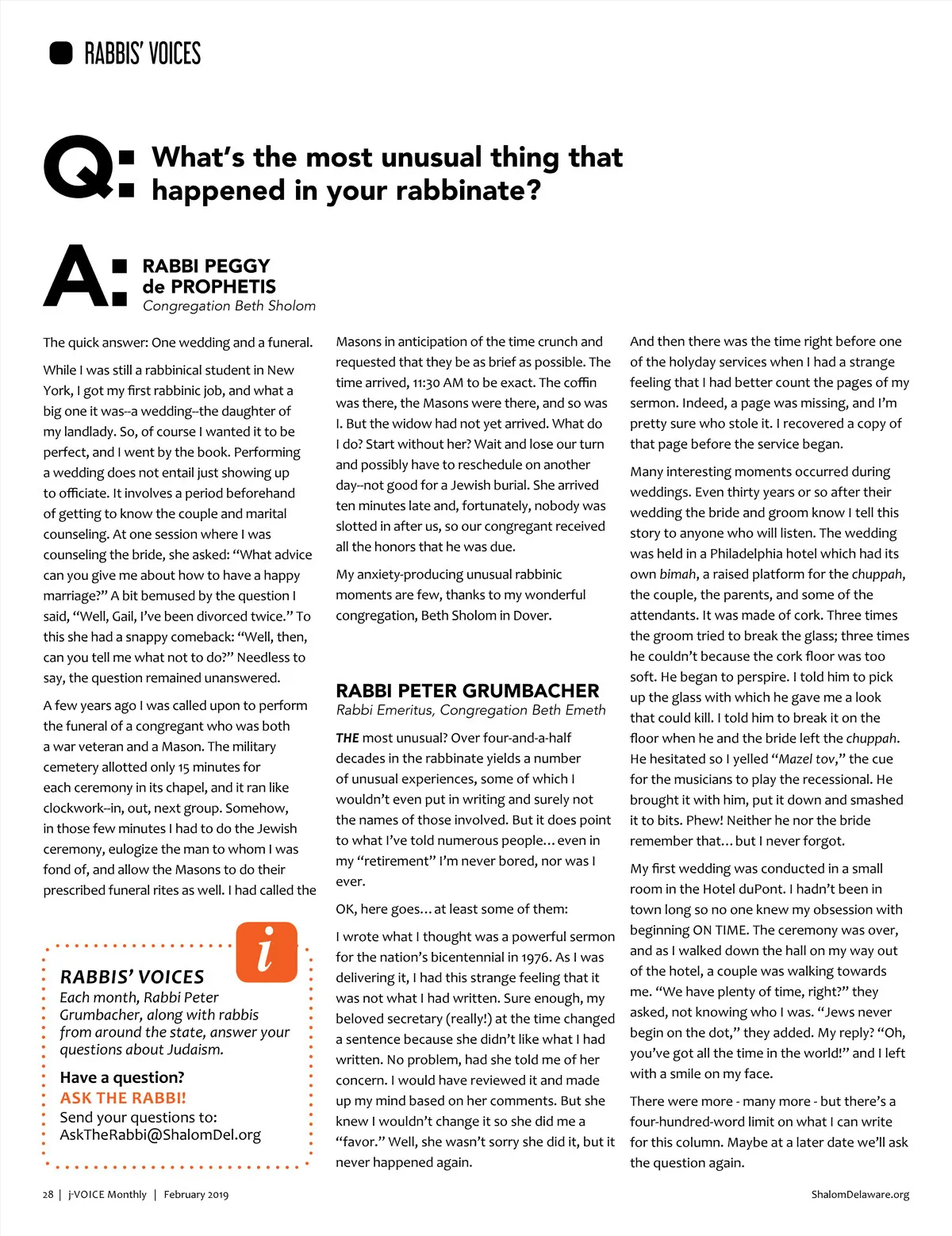 RABBIS' VOICES

Q: What's the most unusual thing that happened in your rabbinate?

A: RABBI PEGGY de PROPHETIS
Congregation Beth Sholom

The quick answer: One wedding and a funeral.

While I was still a rabbinical student in New York, I got my first rabbinic job, and what a big one it was--a wedding--the daughter of my landlady. So, of course I wanted it to be perfect, and I went by the book. Performing a wedding does not entail just showing up to officiate. It involves a period beforehand of getting to know the couple and marital counseling. At one session where I was counseling the bride, she asked: "What advice can you give me about how to have a happy marriage?" A bit bemused by the question I said, "Well, Gail, I've been divorced twice." To this she had a snappy comeback: "Well, then, can you tell me what not to do?" Needless to say, the question remained unanswered.

A few years ago I was called upon to perform the funeral of a congregant who was both a war veteran and a Mason. The military cemetery allotted only 15 minutes for each ceremony in its chapel, and it ran like clockwork--in, out, next group. Somehow, in those few minutes I had to do the Jewish ceremony, eulogize the man to whom I was fond of, and allow the Masons to do their prescribed funeral rites as well. I had called the Masons in anticipation of the time crunch and requested that they be as brief as possible. The time arrived, 11:30 AM to be exact. The coffin was there, the Masons were there, and so was I. But the widow had not yet arrived. What do I do? Start without her? Wait and lose our turn and possibly have to reschedule on another day--not good for a Jewish burial. She arrived ten minutes late and, fortunately, nobody was slotted in after us, so our congregant received all the honors that he was due.

My anxiety-producing unusual rabbinic moments are few, thanks to my wonderful congregation, Beth Sholom in Dover.

RABBI PETER GRUMBACHER
Rabbi Emeritus, Congregation Beth Emeth

THE most unusual? Over four-and-a-half decades in the rabbinate yields a number of unusual experiences, some of which I wouldn't even put in writing and surely not the names of those involved. But it does point to what I've told numerous people… even in my "retirement" I'm never bored, nor was I ever.

OK, here goes… at least some of them:

I wrote what I thought was a powerful sermon for the nation's bicentennial in 1976. As I was delivering it, I had this strange feeling that it was not what I had written. Sure enough, my beloved secretary (really!) at the time changed a sentence because she didn't like what I had written. No problem, had she told me of her concern. I would have reviewed it and made up my mind based on her comments. But she knew I wouldn't change it so she did me a "favor." Well, she wasn't sorry she did it, but it never happened again.

And then there was the time right before one of the holyday services when I had a strange feeling that I had better count the pages of my sermon. Indeed, a page was missing, and I'm pretty sure who stole it. I recovered a copy of that page before the service began.

Many interesting moments occurred during weddings. Even thirty years or so after their wedding the bride and groom know I tell this story to anyone who will listen. The wedding was held in a Philadelphia hotel which had its own bimah, a raised platform for the chuppah, the couple, the parents, and some of the attendants. It was made of cork. Three times the groom tried to break the glass; three times he couldn't because the cork floor was too soft. He began to perspire. I told him to pick up the glass with which he gave me a look that could kill. I told him to break it on the floor when he and the bride left the chuppah. He hesitated so I yelled "Mazel tov," the cue for the musicians to play the recessional. He brought it with him, put it down and smashed it to bits. Phew! Neither he nor the bride remember that… but I never forgot.

My first wedding was conducted in a small room in the Hotel duPont. I hadn't been in town long so no one knew my obsession with beginning ON TIME. The ceremony was over, and as I walked down the hall on my way out of the hotel, a couple was walking towards me. "We have plenty of time, right?" they asked, not knowing who I was. "Jews never begin on the dot," they added. My reply? "Oh, you've got all the time in the world!" and I left with a smile on my face.

There were more - many more - but there's a four-hundred-word limit on what I can write for this column. Maybe at a later date we'll ask the question again.

i
RABBIS' VOICES
Each month, Rabbi Peter Grumbacher, along with rabbis from around the state, answer your questions about Judaism.

Have a question?
ASK THE RABBI!
Send your questions to:
AskTheRabbi@ShalomDel.org

28 | j-VOICE Monthly | February 2019
ShalomDelaware.org